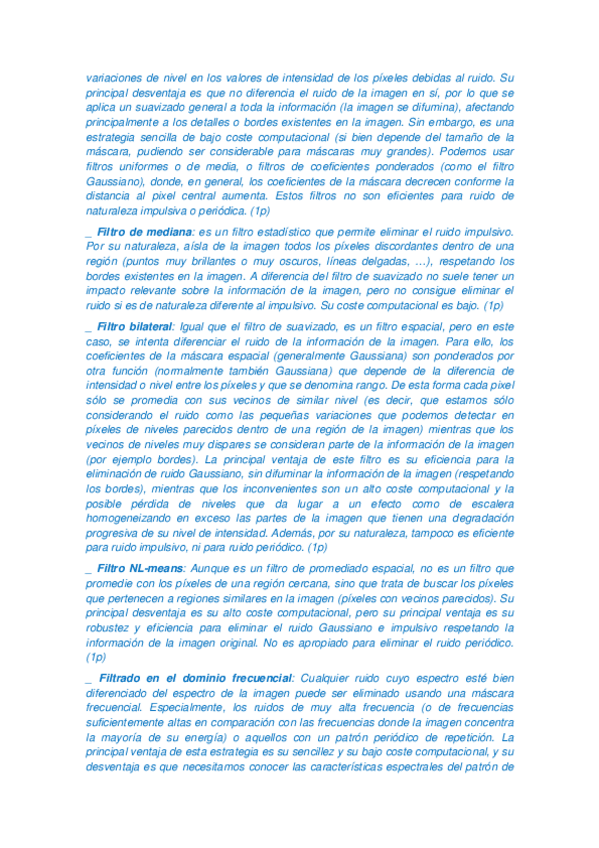 variaciones de nivel en los valores de intensidad de los píxeles debidas al ruido. Su principal desventaja es que no diferencia el ruido de la imagen en sí, por lo que se aplica un suavizado general a toda la información (la imagen se difumina), afectando principalmente a los detalles o bordes existentes en la imagen. Sin embargo, es una estrategia sencilla de bajo coste computacional (si bien depende del tamaño de la máscara, pudiendo ser considerable para máscaras muy grandes). Podemos usar filtros uniformes o de media, o filtros de coeficientes ponderados (como el filtro Gaussiano), donde, en general, los coeficientes de la máscara decrecen conforme la distancia al pixel central aumenta. Estos filtros no son eficientes para ruido de naturaleza impulsiva o periódica. (1p)

_ Filtro de mediana: es un filtro estadístico que permite eliminar el ruido impulsivo. Por su naturaleza, aísla de la imagen todos los píxeles discordantes dentro de una región (puntos muy brillantes o muy oscuros, líneas delgadas, …), respetando los bordes existentes en la imagen. A diferencia del filtro de suavizado no suele tener un impacto relevante sobre la información de la imagen, pero no consigue eliminar el ruido si es de naturaleza diferente al impulsivo. Su coste computacional es bajo. (1p)

_ Filtro bilateral: Igual que el filtro de suavizado, es un filtro espacial, pero en este caso, se intenta diferenciar el ruido de la información de la imagen. Para ello, los coeficientes de la máscara espacial (generalmente Gaussiana) son ponderados por otra función (normalmente también Gaussiana) que depende de la diferencia de intensidad o nivel entre los píxeles y que se denomina rango. De esta forma cada pixel sólo se promedia con sus vecinos de similar nivel (es decir, que estamos sólo considerando el ruido como las pequeñas variaciones que podemos detectar en píxeles de niveles parecidos dentro de una región de la imagen) mientras que los vecinos de niveles muy dispares se consideran parte de la información de la imagen (por ejemplo bordes). La principal ventaja de este filtro es su eficiencia para la eliminación de ruido Gaussiano, sin difuminar la información de la imagen (respetando los bordes), mientras que los inconvenientes son un alto coste computacional y la posible pérdida de niveles que da lugar a un efecto como de escalera homogeneizando en exceso las partes de la imagen que tienen una degradación progresiva de su nivel de intensidad. Además, por su naturaleza, tampoco es eficiente para ruido impulsivo, ni para ruido periódico. (1p)

_ Filtro NL-means: Aunque es un filtro de promediado espacial, no es un filtro que promedie con los píxeles de una región cercana, sino que trata de buscar los píxeles que pertenecen a regiones similares en la imagen (píxeles con vecinos parecidos). Su principal desventaja es su alto coste computacional, pero su principal ventaja es su robustez y eficiencia para eliminar el ruido Gaussiano e impulsivo respetando la información de la imagen original. No es apropiado para eliminar el ruido periódico. (1p)

_ Filtrado en el dominio frecuencial: Cualquier ruido cuyo espectro esté bien diferenciado del espectro de la imagen puede ser eliminado usando una máscara frecuencial. Especialmente, los ruidos de muy alta frecuencia (o de frecuencias suficientemente altas en comparación con las frecuencias donde la imagen concentra la mayoría de su energía) o aquellos con un patrón periódico de repetición. La principal ventaja de esta estrategia es su sencillez y su bajo coste computacional, y su desventaja es que necesitamos conocer las características espectrales del patrón de